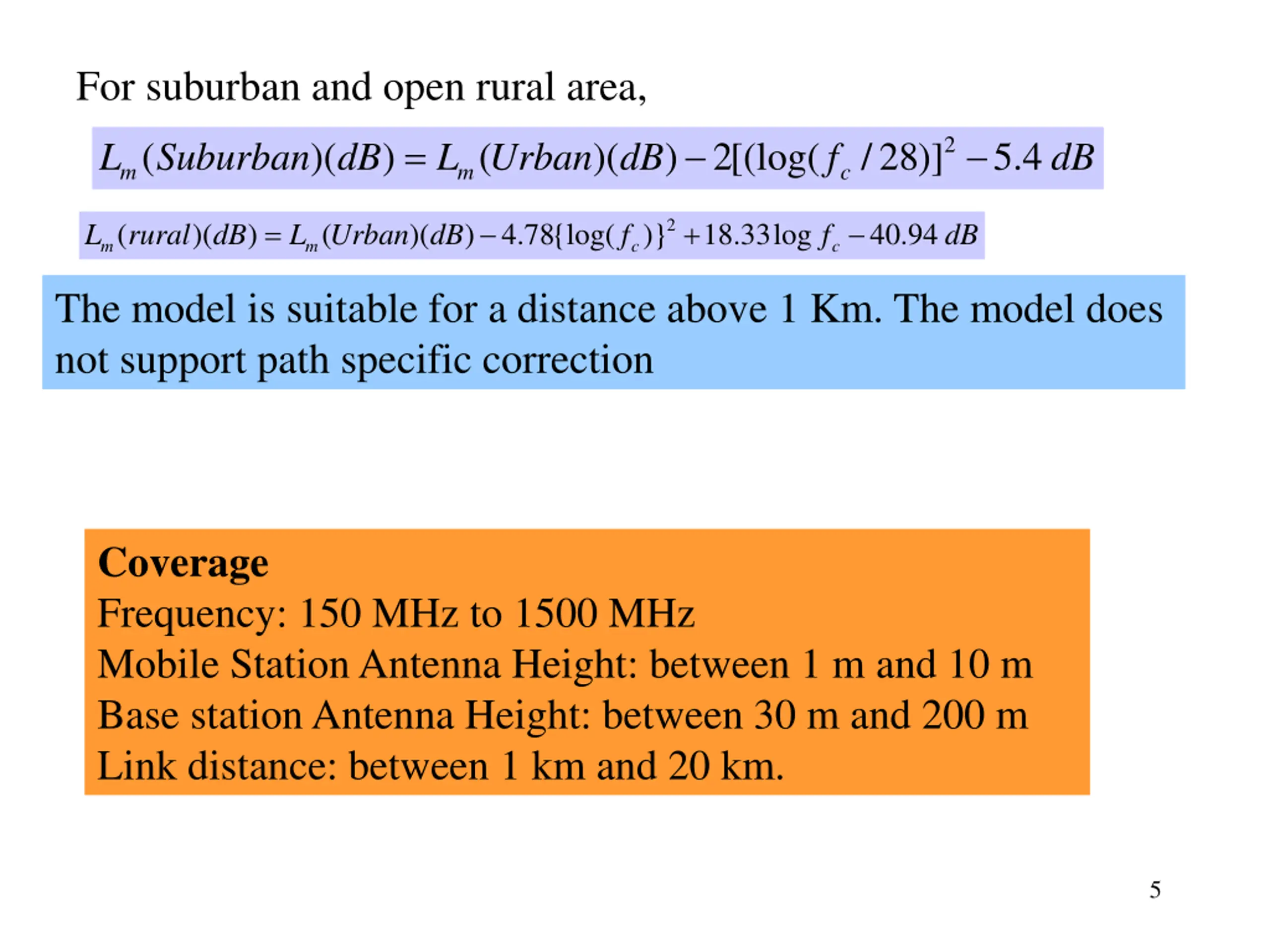 For suburban and open rural area,

$L_m(Suburban)(dB) = L_m(Urban)(dB) - 2[(\log(f_c/28)]^2 - 5.4\ dB$

$L_m(rural)(dB) = L_m(Urban)(dB) - 4.78\{\log(f_c)\}^2 + 18.33\log f_c - 40.94\ dB$

The model is suitable for a distance above 1 Km. The model does not support path specific correction

Coverage
Frequency: 150 MHz to 1500 MHz
Mobile Station Antenna Height: between 1 m and 10 m
Base station Antenna Height: between 30 m and 200 m
Link distance: between 1 km and 20 km.

5